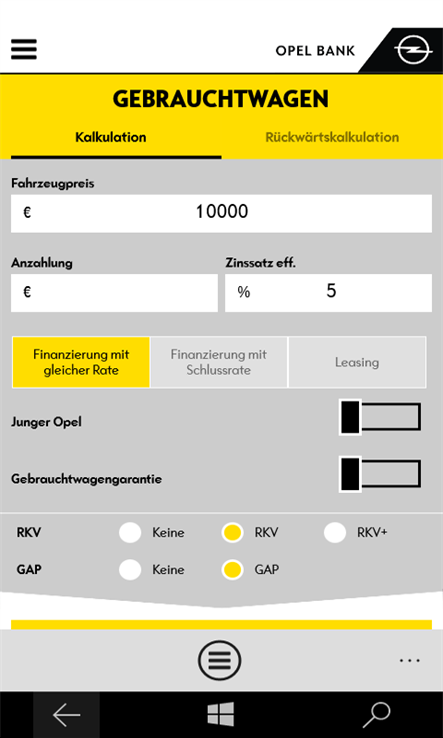 OPEL BANK

GEBRAUCHTWAGEN

Kalkulation

Rückwärtskalkulation

Fahrzeugpreis

€ 10000

Anzahlung

€

Zinssatz eff.

% 5

Finanzierung mit gleicher Rate

Finanzierung mit Schlussrate

Leasing

Junger Opel

Gebrauchtwagengarantie

RKV

Keine

RKV

RKV+

GAP

Keine

GAP

...